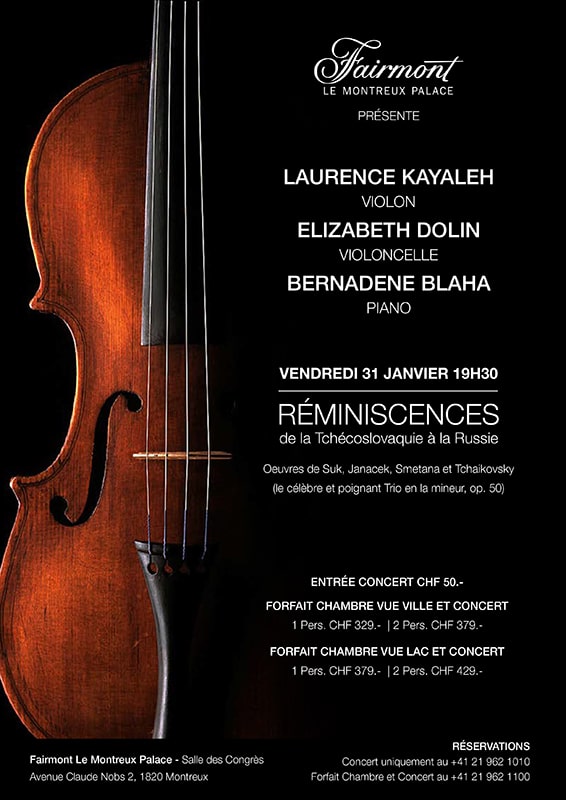 Fairmont
LE MONTREUX PALACE
PRÉSENTE

LAURENCE KAYALEH
VIOLON
ELIZABETH DOLIN
VIOLONCELLE
BERNADENE BLAHA
PIANO

VENDREDI 31 JANVIER 19H30

RÉMINISCENCES
de la Tchécoslovaquie à la Russie

Oeuvres de Suk, Janacek, Smetana et Tchaikovsky
(le célèbre et poignant Trio en la mineur, op. 50)

ENTRÉE CONCERT CHF 50.-
FORFAIT CHAMBRE VUE VILLE ET CONCERT
1 Pers. CHF 329.- | 2 Pers. CHF 379.-
FORFAIT CHAMBRE VUE LAC ET CONCERT
1 Pers. CHF 379.- | 2 Pers. CHF 429.-

Fairmont Le Montreux Palace - Salle des Congrès
Avenue Claude Nobs 2, 1820 Montreux

RÉSERVATIONS
Concert uniquement au +41 21 962 1010
Forfait Chambre et Concert au +41 21 962 1100